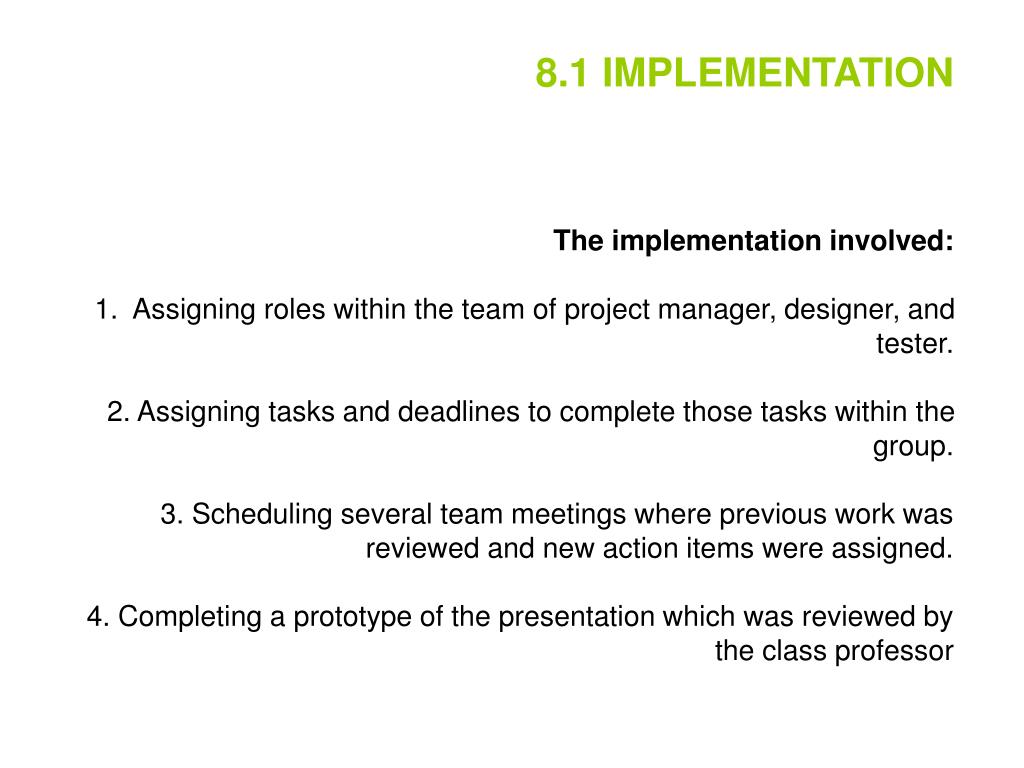 8.1 IMPLEMENTATION

The implementation involved:

1. Assigning roles within the team of project manager, designer, and tester.

2. Assigning tasks and deadlines to complete those tasks within the group.

3. Scheduling several team meetings where previous work was reviewed and new action items were assigned.

4. Completing a prototype of the presentation which was reviewed by the class professor